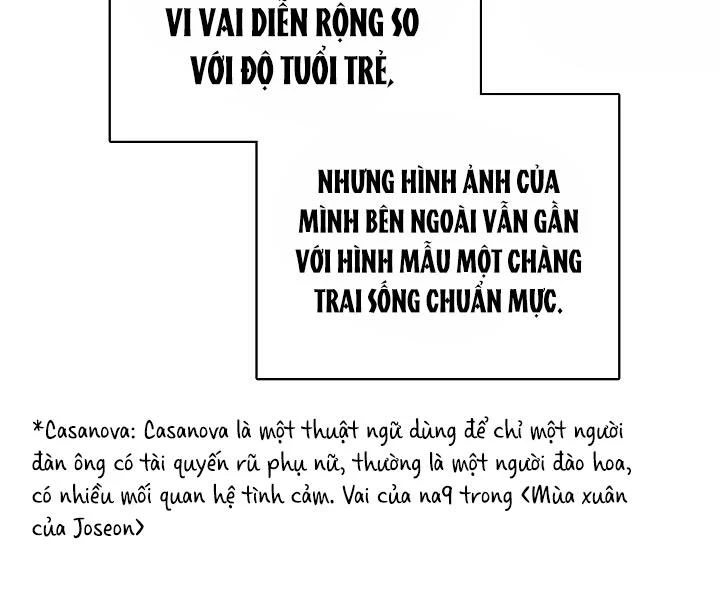 VI VAI DIỄN RỘNG SO VỚI ĐỘ TUỔI TRẺ,

NHƯNG HÌNH ẢNH CỦA MÌNH BÊN NGOÀI VẪN GẦN VỚI HÌNH MẪU MỘT CHÀNG TRAI SỐNG CHUẨN MỰC.

*Casanova: Casanova là một thuật ngữ dùng để chỉ một người đàn ông có tài quyến rũ phụ nữ, thường là một người đào hoa, có nhiều mối quan hệ tình cảm. Vai của na9 trong <Mùa xuân của Joseon>